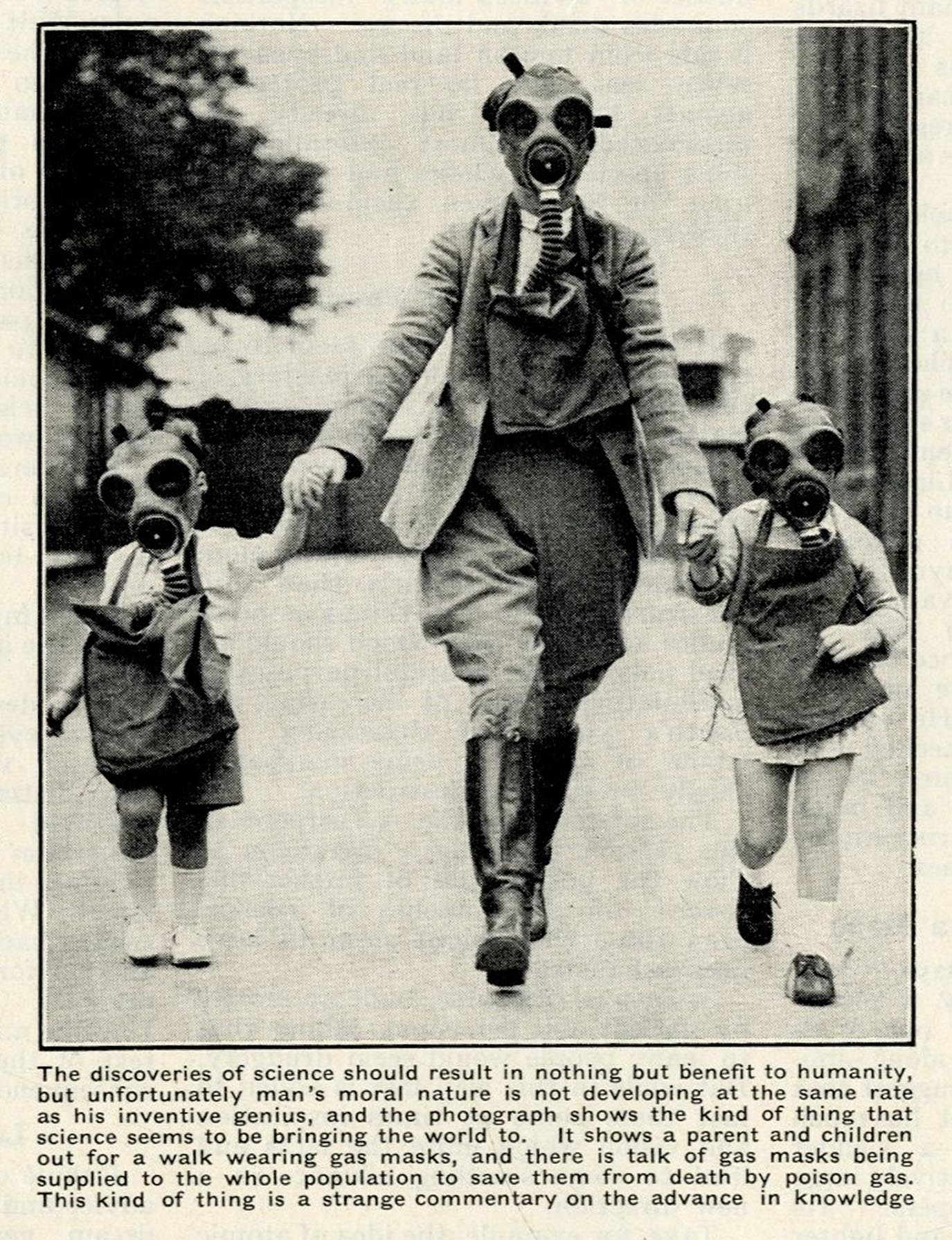 The discoveries of science should result in nothing but benefit to humanity, but unfortunately man's moral nature is not developing at the same rate as his inventive genius, and the photograph shows the kind of thing that science seems to be bringing the world to. It shows a parent and children out for a walk wearing gas masks, and there is talk of gas masks being supplied to the whole population to save them from death by poison gas. This kind of thing is a strange commentary on the advance in knowledge